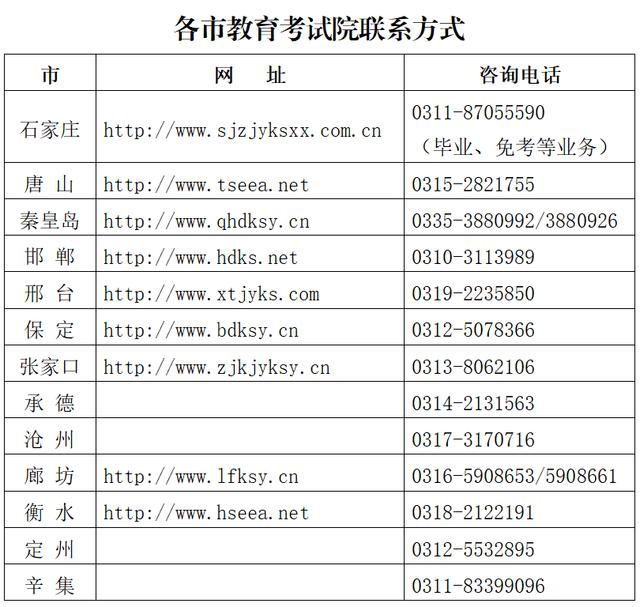 各市教育考试院联系方式

| 市 | 网　址 | 咨询电话 |
|---|---|---|
| 石家庄 | http://www.sjzjyksxx.com.cn | 0311-87055590（毕业、免考等业务） |
| 唐 山 | http://www.tseea.net | 0315-2821755 |
| 秦皇岛 | http://www.qhdksy.cn | 0335-3880992/3880926 |
| 邯 郸 | http://www.hdks.net | 0310-3113989 |
| 邢 台 | http://www.xtjyks.com | 0319-2235850 |
| 保 定 | http://www.bdksy.cn | 0312-5078366 |
| 张家口 | http://www.zjkjyksy.cn | 0313-8062106 |
| 承 德 | | 0314-2131563 |
| 沧 州 | | 0317-3170716 |
| 廊 坊 | http://www.lfksy.cn | 0316-5908653/5908661 |
| 衡 水 | http://www.hseea.net | 0318-2122191 |
| 定 州 | | 0312-5532895 |
| 辛 集 | | 0311-83399096 |